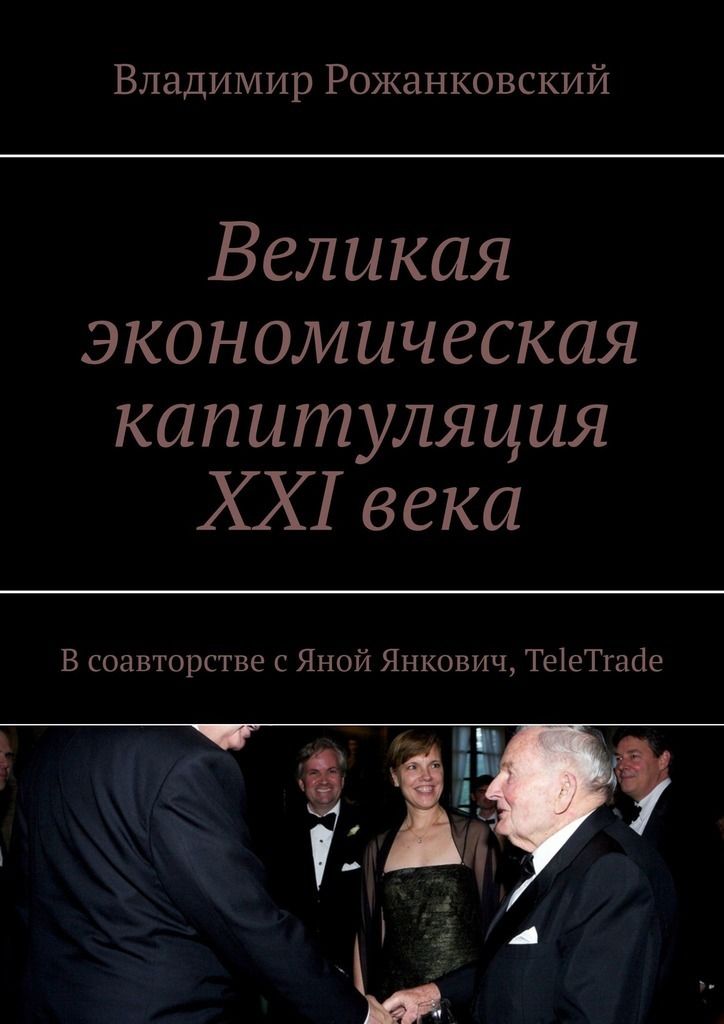 Владимир Рожанковский

Великая экономическая капитуляция XXI века

В соавторстве с Яной Янкович, TeleTrade